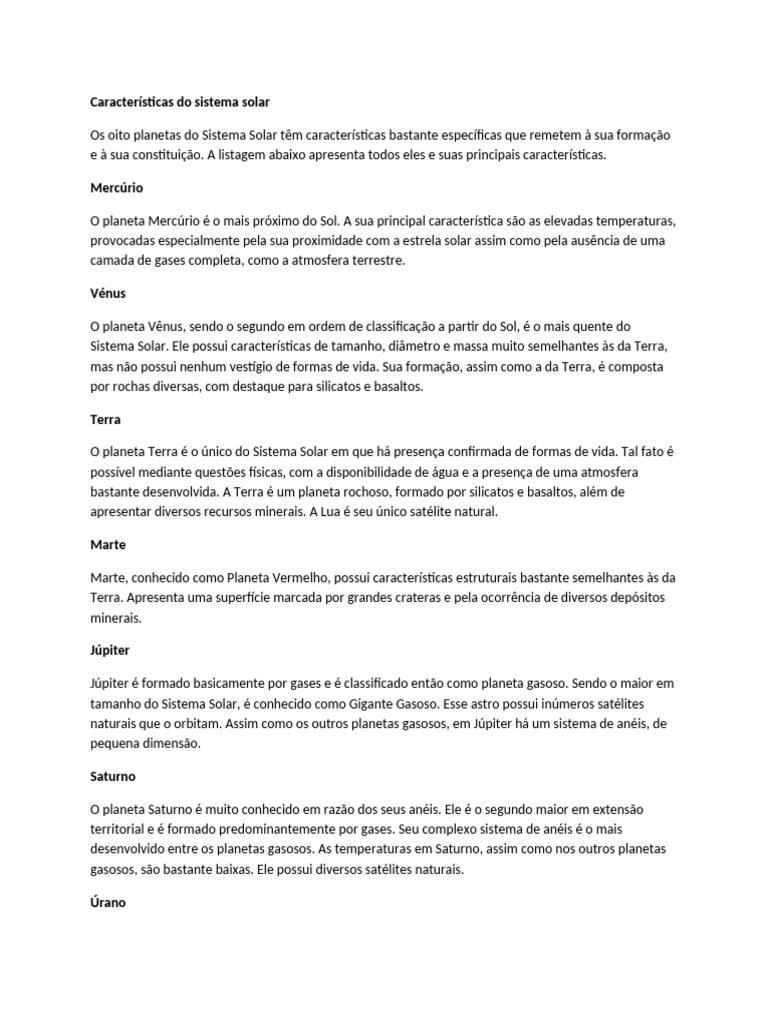 Características do sistema solar

Os oito planetas do Sistema Solar têm características bastante específicas que remetem à sua formação e à sua constituição. A listagem abaixo apresenta todos eles e suas principais características.

Mercúrio

O planeta Mercúrio é o mais próximo do Sol. A sua principal característica são as elevadas temperaturas, provocadas especialmente pela sua proximidade com a estrela solar assim como pela ausência de uma camada de gases completa, como a atmosfera terrestre.

Vénus

O planeta Vênus, sendo o segundo em ordem de classificação a partir do Sol, é o mais quente do Sistema Solar. Ele possui características de tamanho, diâmetro e massa muito semelhantes às da Terra, mas não possui nenhum vestígio de formas de vida. Sua formação, assim como a da Terra, é composta por rochas diversas, com destaque para silicatos e basaltos.

Terra

O planeta Terra é o único do Sistema Solar em que há presença confirmada de formas de vida. Tal fato é possível mediante questões físicas, com a disponibilidade de água e a presença de uma atmosfera bastante desenvolvida. A Terra é um planeta rochoso, formado por silicatos e basaltos, além de apresentar diversos recursos minerais. A Lua é seu único satélite natural.

Marte

Marte, conhecido como Planeta Vermelho, possui características estruturais bastante semelhantes às da Terra. Apresenta uma superfície marcada por grandes crateras e pela ocorrência de diversos depósitos minerais.

Júpiter

Júpiter é formado basicamente por gases e é classificado então como planeta gasoso. Sendo o maior em tamanho do Sistema Solar, é conhecido como Gigante Gasoso. Esse astro possui inúmeros satélites naturais que o orbitam. Assim como os outros planetas gasosos, em Júpiter há um sistema de anéis, de pequena dimensão.

Saturno

O planeta Saturno é muito conhecido em razão dos seus anéis. Ele é o segundo maior em extensão territorial e é formado predominantemente por gases. Seu complexo sistema de anéis é o mais desenvolvido entre os planetas gasosos. As temperaturas em Saturno, assim como nos outros planetas gasosos, são bastante baixas. Ele possui diversos satélites naturais.

Úrano